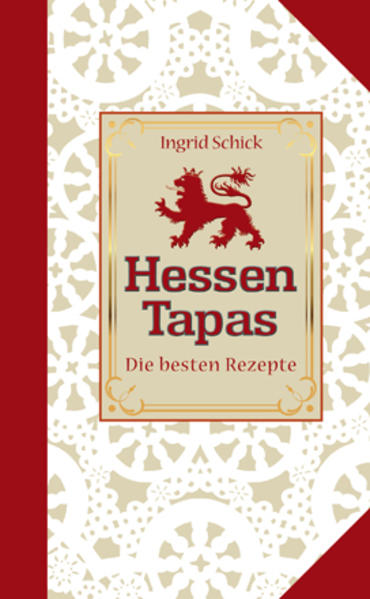 Ingrid Schick

Hessen Tapas

Die besten Rezepte